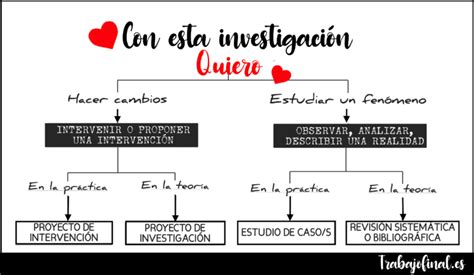 Con esta investigación

Quiero

Hacer cambios

INTERVENIR O PROPONER UNA INTERVENCIÓN

En la práctica

PROYECTO DE INTERVENCIÓN

En la teoría

PROYECTO DE INVESTIGACIÓN

Estudiar un fenómeno

OBSERVAR, ANALIZAR, DESCRIBIR UNA REALIDAD

En la práctica

ESTUDIO DE CASO/S

En la teoría

REVISIÓN SISTEMÁTICA O BIBLIOGRÁFICA

Trabajofinal.es